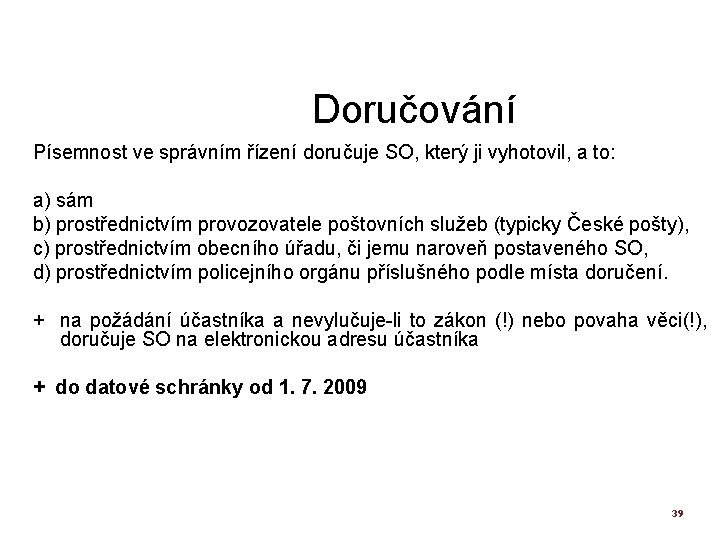 Doručování

Písemnost ve správním řízení doručuje SO, který ji vyhotovil, a to:

a) sám
b) prostřednictvím provozovatele poštovních služeb (typicky České pošty),
c) prostřednictvím obecního úřadu, či jemu naroveň postaveného SO,
d) prostřednictvím policejního orgánu příslušného podle místa doručení.

+ na požádání účastníka a nevylučuje-li to zákon (!) nebo povaha věci(!), doručuje SO na elektronickou adresu účastníka

+ do datové schránky od 1. 7. 2009

39